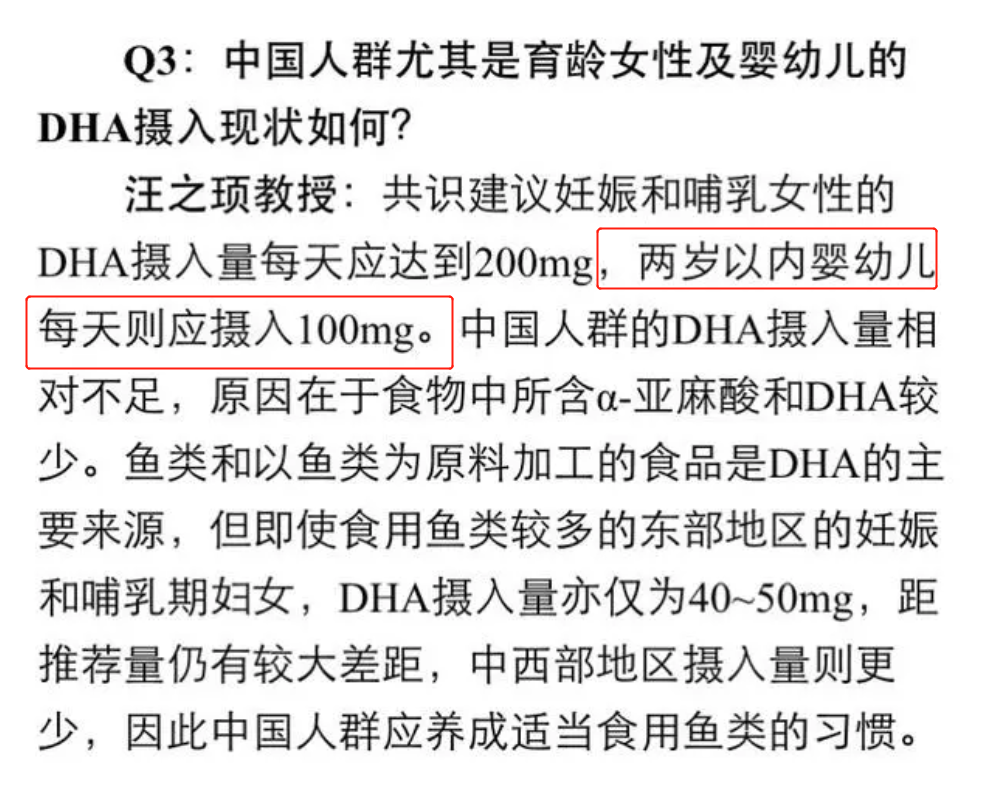 Q3：中国人群尤其是育龄女性及婴幼儿的DHA摄入现状如何?

汪之顼教授：共识建议妊娠和哺乳女性的DHA摄入量每天应达到200mg，两岁以内婴幼儿每天则应摄入100mg。中国人群的DHA摄入量相对不足，原因在于食物中所含α-亚麻酸和DHA较少。鱼类和以鱼类为原料加工的食品是DHA的主要来源，但即使食用鱼类较多的东部地区的妊娠和哺乳期妇女，DHA摄入量亦仅为40~50mg，距推荐量仍有较大差距，中西部地区摄入量则更少，因此中国人群应养成适当食用鱼类的习惯。